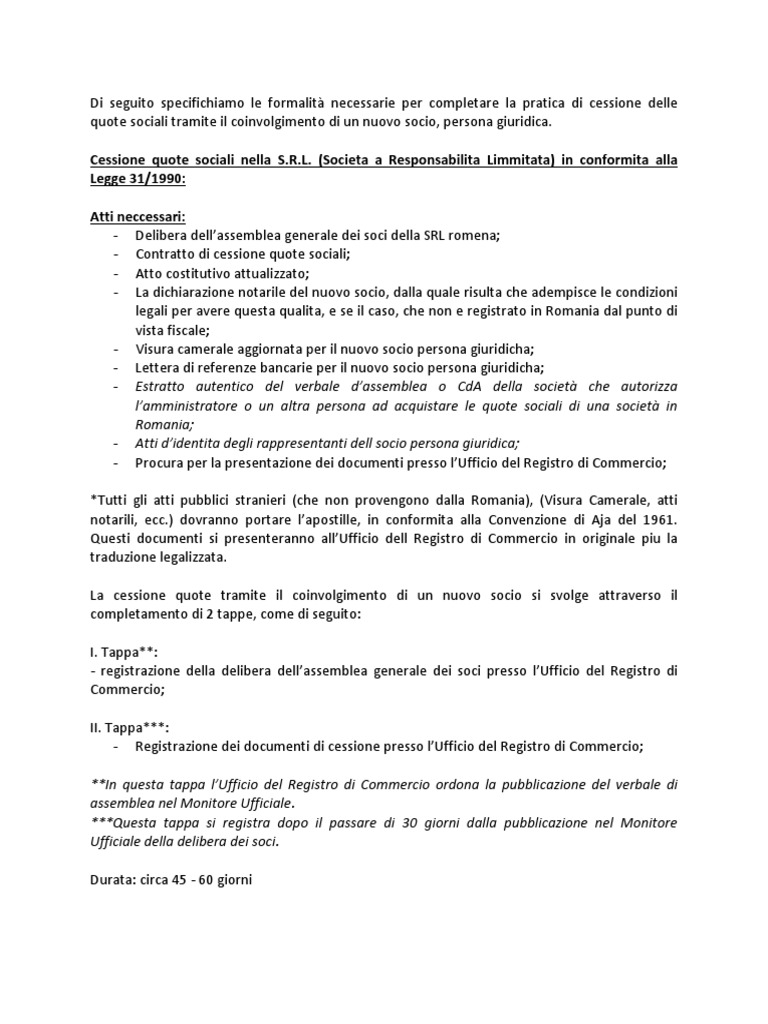 Di seguito specifichiamo le formalità necessarie per completare la pratica di cessione delle quote sociali tramite il coinvolgimento di un nuovo socio, persona giuridica.

Cessione quote sociali nella S.R.L. (Societa a Responsabilita Limmitata) in conformita alla Legge 31/1990:

Atti neccessari:
- Delibera dell'assemblea generale dei soci della SRL romena;
- Contratto di cessione quote sociali;
- Atto costitutivo attualizzato;
- La dichiarazione notarile del nuovo socio, dalla quale risulta che adempisce le condizioni legali per avere questa qualita, e se il caso, che non e registrato in Romania dal punto di vista fiscale;
- Visura camerale aggiornata per il nuovo socio persona giuridicha;
- Lettera di referenze bancarie per il nuovo socio persona giuridicha;
- Estratto autentico del verbale d'assemblea o CdA della società che autorizza l'amministratore o un altra persona ad acquistare le quote sociali di una società in Romania;
- Atti d'identita degli rappresentanti dell socio persona giuridica;
- Procura per la presentazione dei documenti presso l'Ufficio del Registro di Commercio;

*Tutti gli atti pubblici stranieri (che non provengono dalla Romania), (Visura Camerale, atti notarili, ecc.) dovranno portare l'apostille, in conformita alla Convenzione di Aja del 1961. Questi documenti si presenteranno all'Ufficio dell Registro di Commercio in originale piu la traduzione legalizzata.

La cessione quote tramite il coinvolgimento di un nuovo socio si svolge attraverso il completamento di 2 tappe, come di seguito:

I. Tappa**:
- registrazione della delibera dell'assemblea generale dei soci presso l'Ufficio del Registro di Commercio;

II. Tappa***:
- Registrazione dei documenti di cessione presso l'Ufficio del Registro di Commercio;

**In questa tappa l'Ufficio del Registro di Commercio ordona la pubblicazione del verbale di assemblea nel Monitore Ufficiale.
***Questa tappa si registra dopo il passare di 30 giorni dalla pubblicazione nel Monitore Ufficiale della delibera dei soci.

Durata: circa 45 - 60 giorni